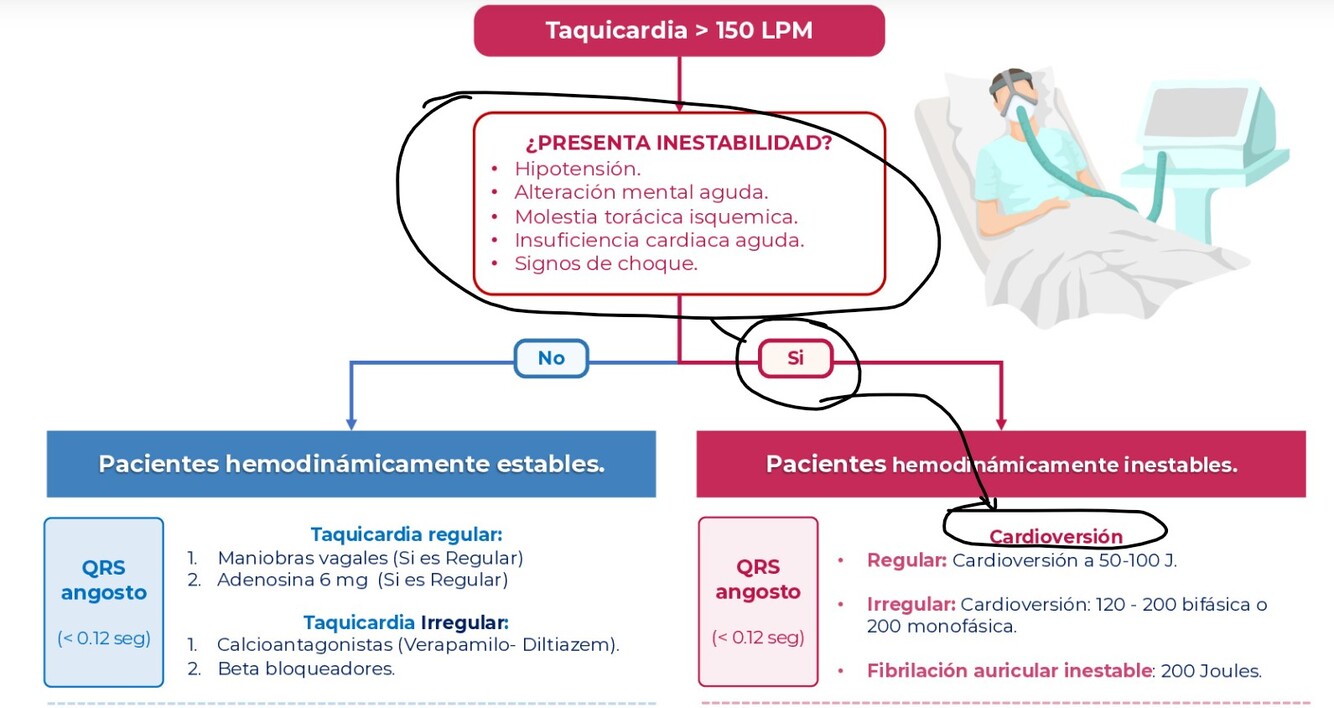 Taquicardia > 150 LPM

¿PRESENTA INESTABILIDAD?
• Hipotensión.
• Alteración mental aguda.
• Molestia torácica isquemica.
• Insuficiencia cardiaca aguda.
• Signos de choque.

No

Si

Pacientes hemodinámicamente estables.

QRS angosto

(< 0.12 seg)

Taquicardia regular:
1. Maniobras vagales (Si es Regular)
2. Adenosina 6 mg (Si es Regular)

Taquicardia Irregular:
1. Calcioantagonistas (Verapamilo- Diltiazem).
2. Beta bloqueadores.

Pacientes hemodinámicamente inestables.

QRS angosto

(< 0.12 seg)

Cardioversión
• Regular: Cardioversión a 50-100 J.
• Irregular: Cardioversión: 120 - 200 bifásica o 200 monofásica.
• Fibrilación auricular inestable: 200 Joules.